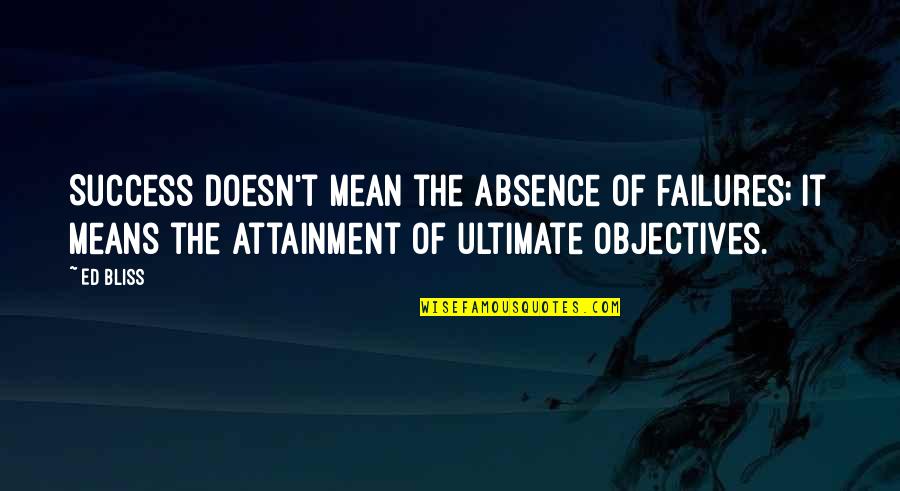 SUCCESS DOESN'T MEAN THE ABSENCE OF FAILURES; IT MEANS THE ATTAINMENT OF ULTIMATE OBJECTIVES.

~ ED BLISS

WISEFAMOUSQUOTES.COM